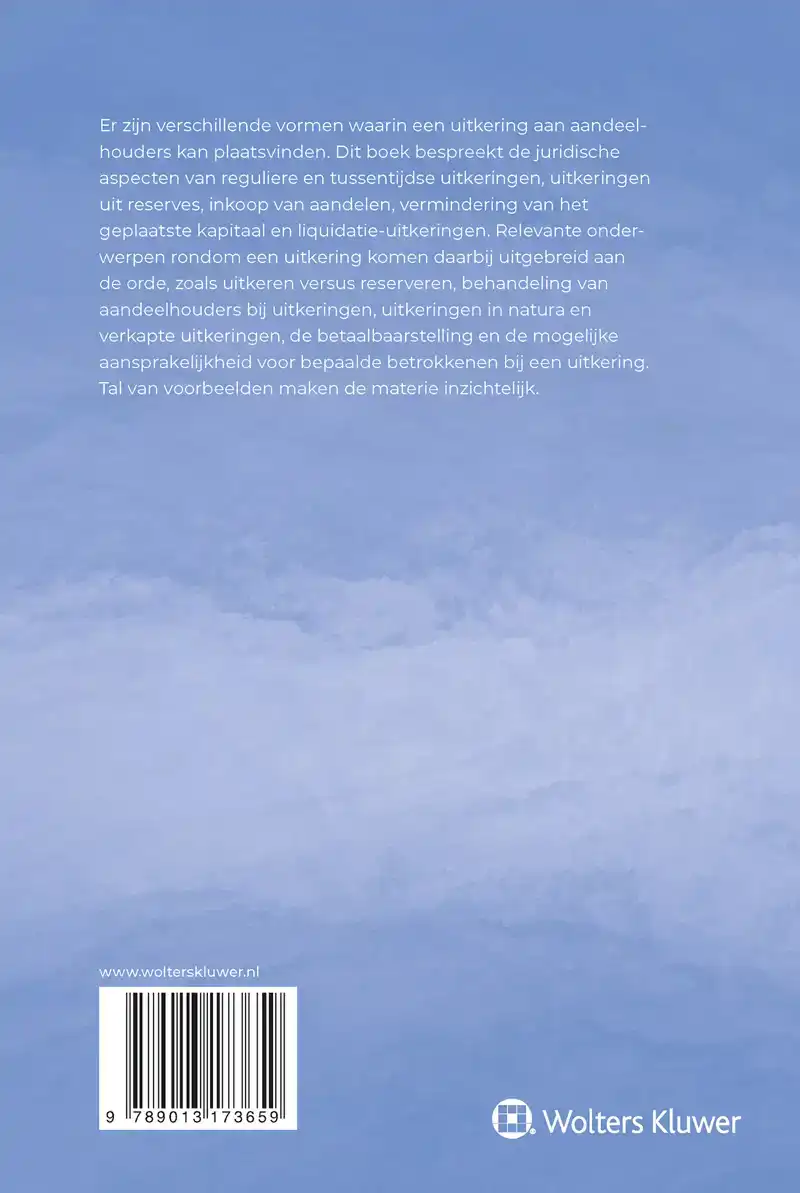 Er zijn verschillende vormen waarin een uitkering aan aandeelhouders kan plaatsvinden. Dit boek bespreekt de juridische aspecten van reguliere en tussentijdse uitkeringen, uitkeringen uit reserves, inkoop van aandelen, vermindering van het geplaatste kapitaal en liquidatie-uitkeringen. Relevante onderwerpen rondom een uitkering komen daarbij uitgebreid aan de orde, zoals uitkeren versus reserveren, behandeling van aandeelhouders bij uitkeringen, uitkeringen in natura en verkapte uitkeringen, de betaalbaarstelling en de mogelijke aansprakelijkheid voor bepaalde betrokkenen bij een uitkering. Tal van voorbeelden maken de materie inzichtelijk.

www.wolterskluwer.nl

9 789013 173659

Wolters Kluwer